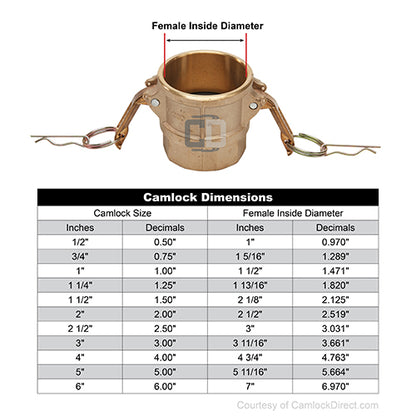 Female Inside Diameter

CD

Camlock Dimensions

| Camlock Size | | Female Inside Diameter | |
|---|---|---|---|
| Inches | Decimals | Inches | Decimals |
| 1/2" | 0.50" | 1" | 0.970" |
| 3/4" | 0.75" | 1 5/16" | 1.289" |
| 1" | 1.00" | 1 1/2" | 1.471" |
| 1 1/4" | 1.25" | 1 13/16" | 1.820" |
| 1 1/2" | 1.50" | 2 1/8" | 2.125" |
| 2" | 2.00" | 2 1/2" | 2.519" |
| 2 1/2" | 2.50" | 3" | 3.031" |
| 3" | 3.00" | 3 11/16" | 3.661" |
| 4" | 4.00" | 4 3/4" | 4.763" |
| 5" | 5.00" | 5 11/16" | 5.664" |
| 6" | 6.00" | 7" | 6.970" |

Courtesy of CamlockDirect.com